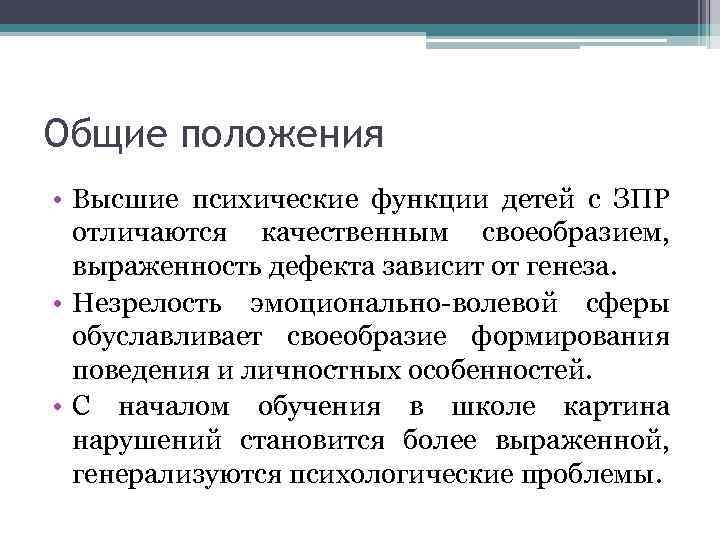 Общие положения

• Высшие психические функции детей с ЗПР отличаются качественным своеобразием, выраженность дефекта зависит от генеза.
• Незрелость эмоционально-волевой сферы обуславливает своеобразие формирования поведения и личностных особенностей.
• С началом обучения в школе картина нарушений становится более выраженной, генерализуются психологические проблемы.